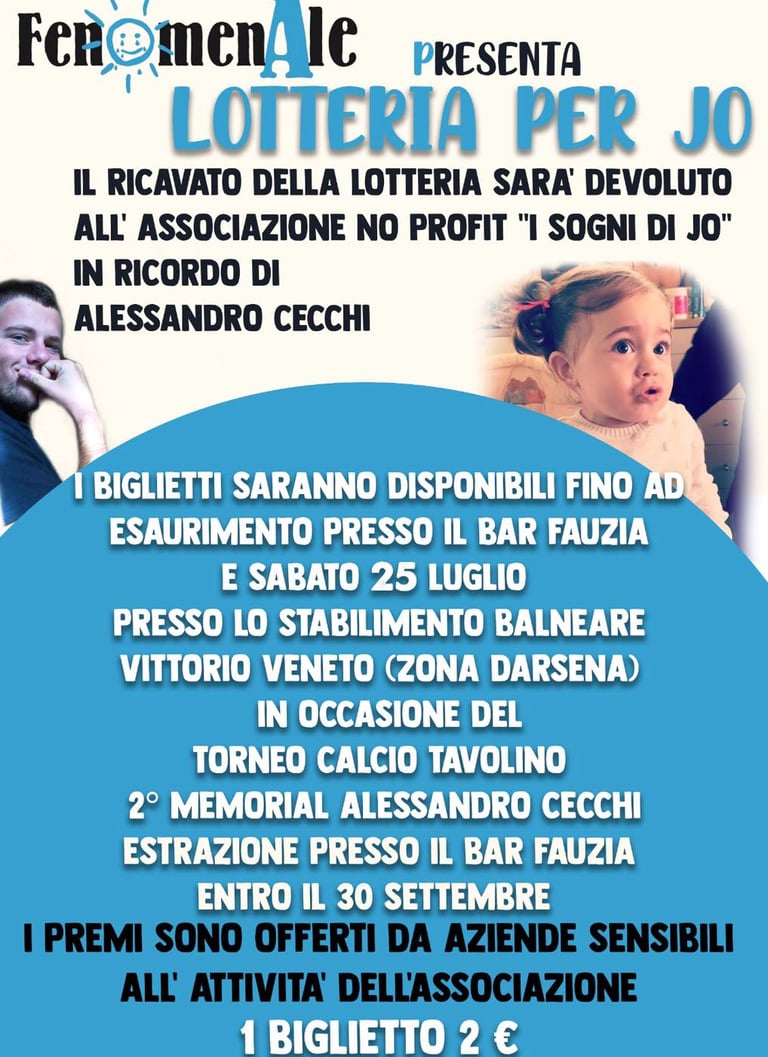 FenomenAle PRESENTA
LOTTERIA PER JO

IL RICAVATO DELLA LOTTERIA SARA' DEVOLUTO ALL' ASSOCIAZIONE NO PROFIT "I SOGNI DI JO" IN RICORDO DI ALESSANDRO CECCHI

I BIGLIETTI SARANNO DISPONIBILI FINO AD ESAURIMENTO PRESSO IL BAR FAUZIA E SABATO 25 LUGLIO PRESSO LO STABILIMENTO BALNEARE VITTORIO VENETO (ZONA DARSENA) IN OCCASIONE DEL TORNEO CALCIO TAVOLINO 2° MEMORIAL ALESSANDRO CECCHI ESTRAZIONE PRESSO IL BAR FAUZIA ENTRO IL 30 SETTEMBRE
I PREMI SONO OFFERTI DA AZIENDE SENSIBILI ALL' ATTIVITA' DELL'ASSOCIAZIONE
1 BIGLIETTO 2 €